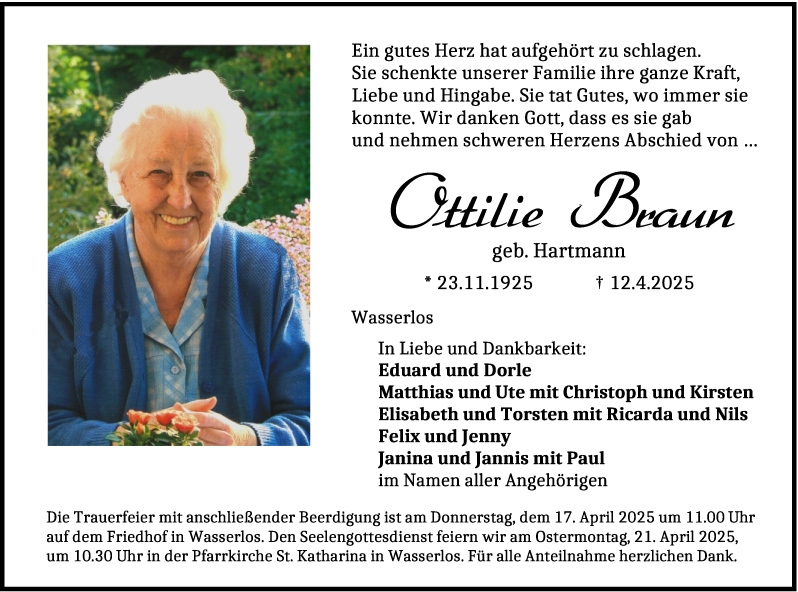 Ein gutes Herz hat aufgehört zu schlagen.
Sie schenkte unserer Familie ihre ganze Kraft,
Liebe und Hingabe. Sie tat Gutes, wo immer sie
konnte. Wir danken Gott, dass es sie gab
und nehmen schweren Herzens Abschied von ...

Ottilie Braun

geb. Hartmann

* 23.11.1925 † 12.4.2025

Wasserlos

In Liebe und Dankbarkeit:
Eduard und Dorle
Matthias und Ute mit Christoph und Kirsten
Elisabeth und Torsten mit Ricarda und Nils
Felix und Jenny
Janina und Jannis mit Paul
im Namen aller Angehörigen

Die Trauerfeier mit anschließender Beerdigung ist am Donnerstag, dem 17. April 2025 um 11.00 Uhr auf dem Friedhof in Wasserlos. Den Seelengottesdienst feiern wir am Ostermontag, 21. April 2025, um 10.30 Uhr in der Pfarrkirche St. Katharina in Wasserlos. Für alle Anteilnahme herzlichen Dank.